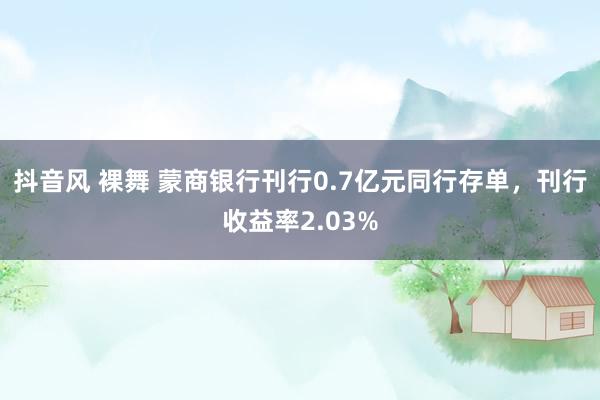 抖音风 裸舞 蒙商银行刊行0.7亿元同行存单，刊行收益率2.03%